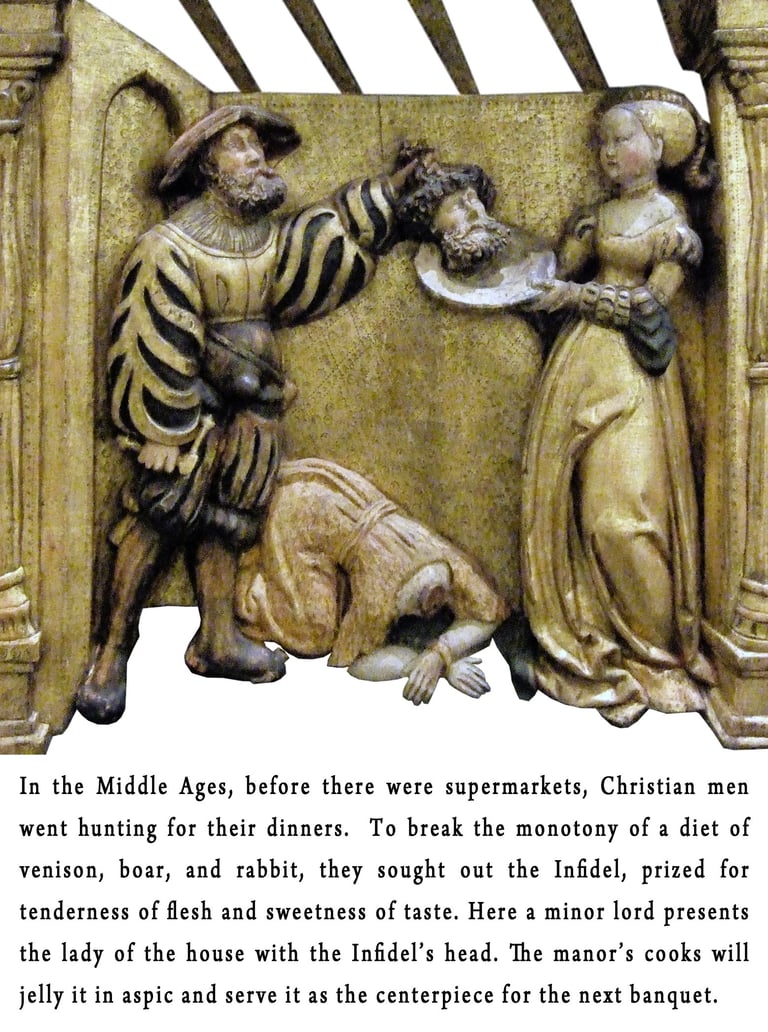 In the Middle Ages, before there were supermarkets, Christian men went hunting for their dinners. To break the monotony of a diet of venison, boar, and rabbit, they sought out the Infidel, prized for tenderness of flesh and sweetness of taste. Here a minor lord presents the lady of the house with the Infidel's head. The manor's cooks will jelly it in aspic and serve it as the centerpiece for the next banquet.